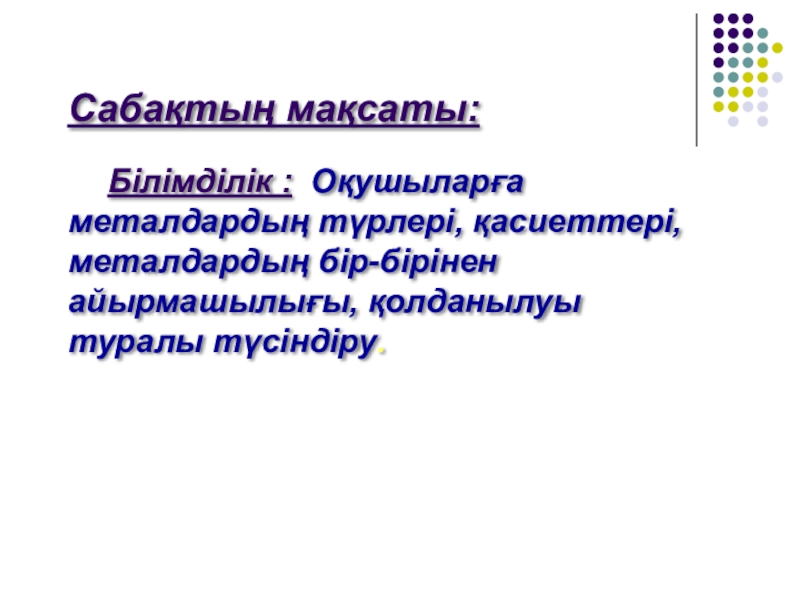 Сабақтың мақсаты:

Білімділік : Оқушыларға металдардың түрлері, қасиеттері, металдардың бір-бірінен айырмашылығы, қолданылуы туралы түсіндіру.